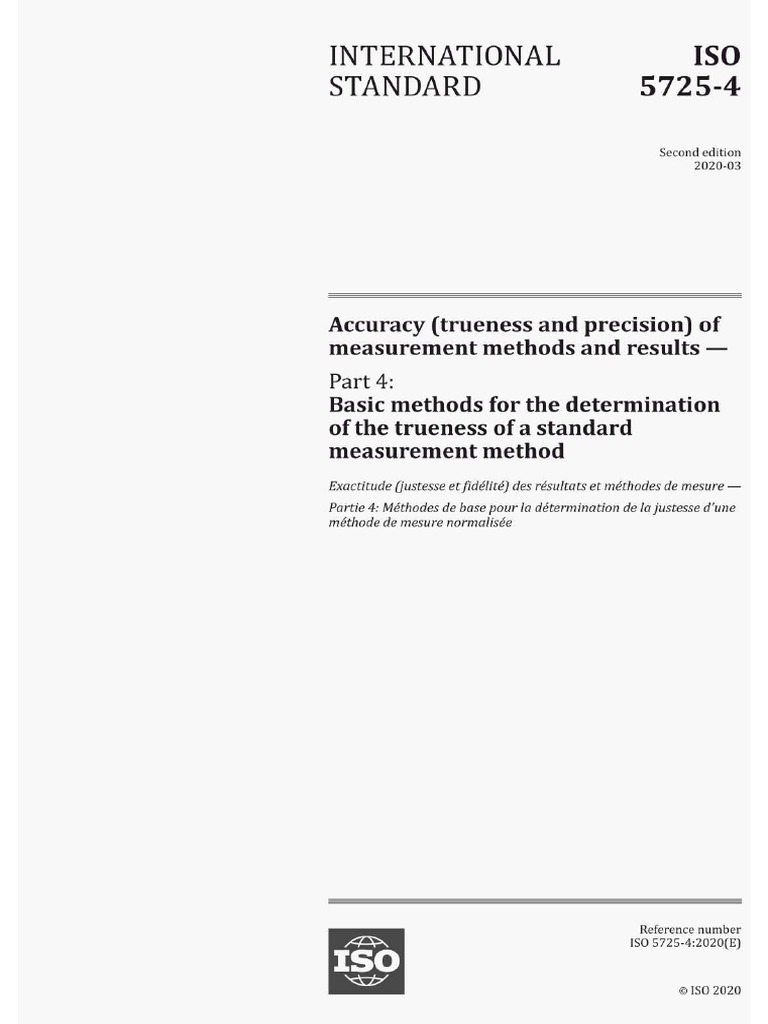 INTERNATIONAL STANDARD

ISO 5725-4

Second edition
2020-03

Accuracy (trueness and precision) of measurement methods and results —

Part 4:
Basic methods for the determination of the trueness of a standard measurement method

Exactitude (justesse et fidélité) des résultats et méthodes de mesure —

Partie 4: Méthodes de base pour la détermination de la justesse d'une méthode de mesure normalisée

ISO

Reference number
ISO 5725-4:2020(E)

© ISO 2020